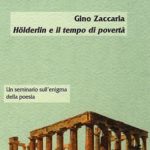 Gino Zaccaria
Hölderlin e il tempo di povertà

Un seminario sull'enigma della poesia